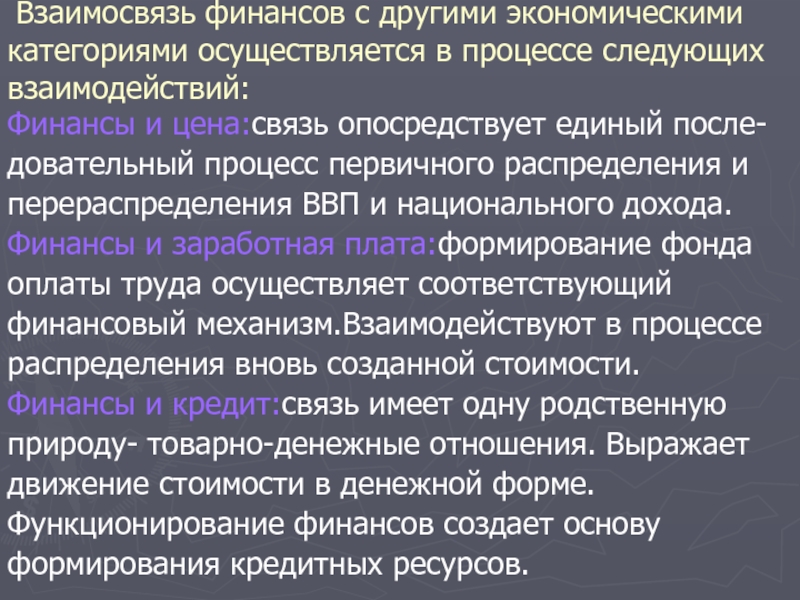 Взаимосвязь финансов с другими экономическими категориями осуществляется в процессе следующих взаимодействий:

Финансы и цена:связь опосредствует единый последовательный процесс первичного распределения и перераспределения ВВП и национального дохода.

Финансы и заработная плата:формирование фонда оплаты труда осуществляет соответствующий финансовый механизм.Взаимодействуют в процессе распределения вновь созданной стоимости.

Финансы и кредит:связь имеет одну родственную природу- товарно-денежные отношения. Выражает движение стоимости в денежной форме. Функционирование финансов создает основу формирования кредитных ресурсов.